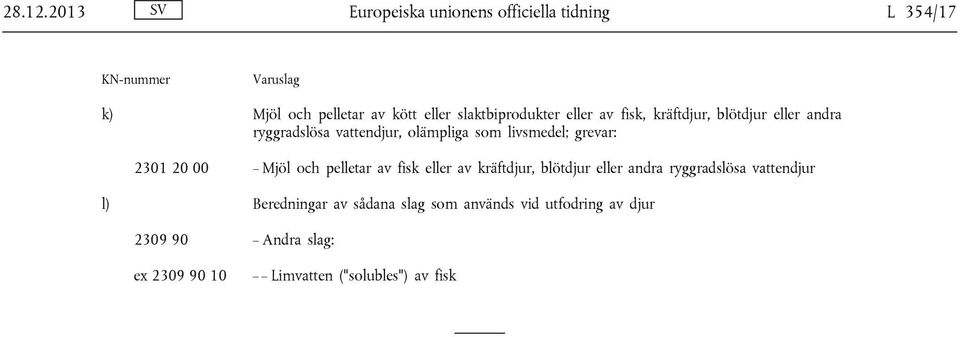 28.12.2013 SV Europeiska unionens officiella tidning L 354/17

| KN-nummer | Varuslag |
|---|---|
| k) | Mjöl och pelletar av kött eller slaktbiprodukter eller av fisk, kräftdjur, blötdjur eller andra ryggradslösa vattendjur, olämpliga som livsmedel; grevar: |
| 2301 20 00 | – Mjöl och pelletar av fisk eller av kräftdjur, blötdjur eller andra ryggradslösa vattendjur |
| l) | Beredningar av sådana slag som används vid utfodring av djur |
| 2309 90 | – Andra slag: |
| ex 2309 90 10 | – – Limvatten ("solubles") av fisk |